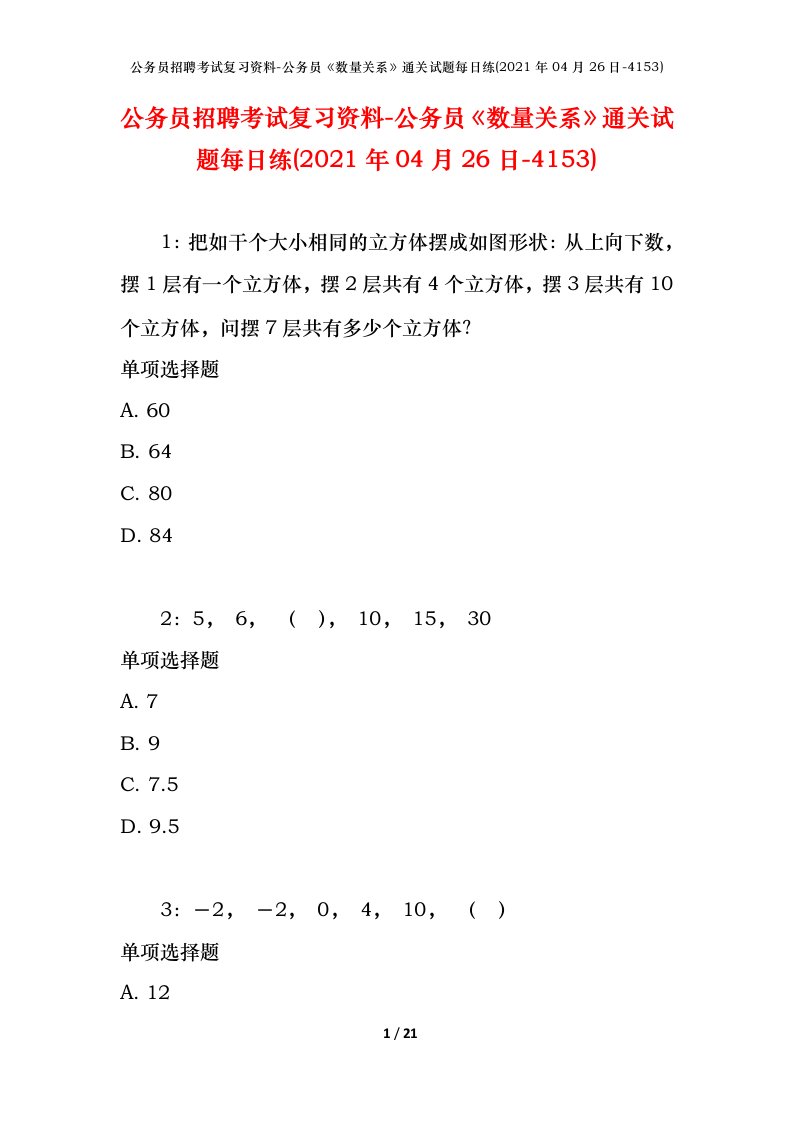 公务员招聘考试复习资料-公务员《数量关系》通关试题每日练(2021 年 04 月 26 日-4153)

公务员招聘考试复习资料-公务员《数量关系》通关试题每日练(2021 年 04 月 26 日-4153)

1：把如干个大小相同的立方体摆成如图形状：从上向下数，摆 1 层有一个立方体，摆 2 层共有 4 个立方体，摆 3 层共有 10 个立方体，问摆 7 层共有多少个立方体?

单项选择题

A. 60

B. 64

C. 80

D. 84

2：5， 6， （ ）， 10， 15， 30

单项选择题

A. 7

B. 9

C. 7.5

D. 9.5

3：－2， －2， 0， 4， 10， （ ）

单项选择题

A. 12

1 / 21